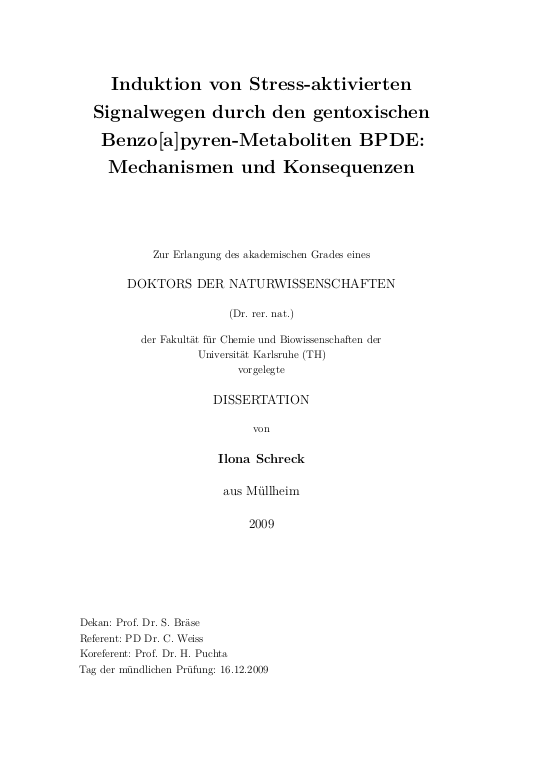 Induktion von Stress-aktivierten Signalwegen durch den gentoxischen Benzo[a]pyren-Metaboliten BPDE: Mechanismen und Konsequenzen

Zur Erlangung des akademischen Grades eines

DOKTORS DER NATURWISSENSCHAFTEN

(Dr. rer. nat.)

der Fakultät für Chemie und Biowissenschaften der Universität Karlsruhe (TH) vorgelegte

DISSERTATION

von

Ilona Schreck

aus Müllheim

2009

Dekan: Prof. Dr. S. Bräse
Referent: PD Dr. C. Weiss
Koreferent: Prof. Dr. H. Puchta
Tag der mündlichen Prüfung: 16.12.2009